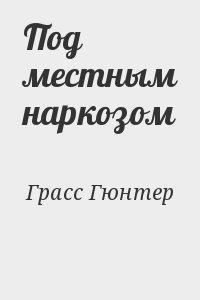 Под местным наркозом

Грасс Гюнтер